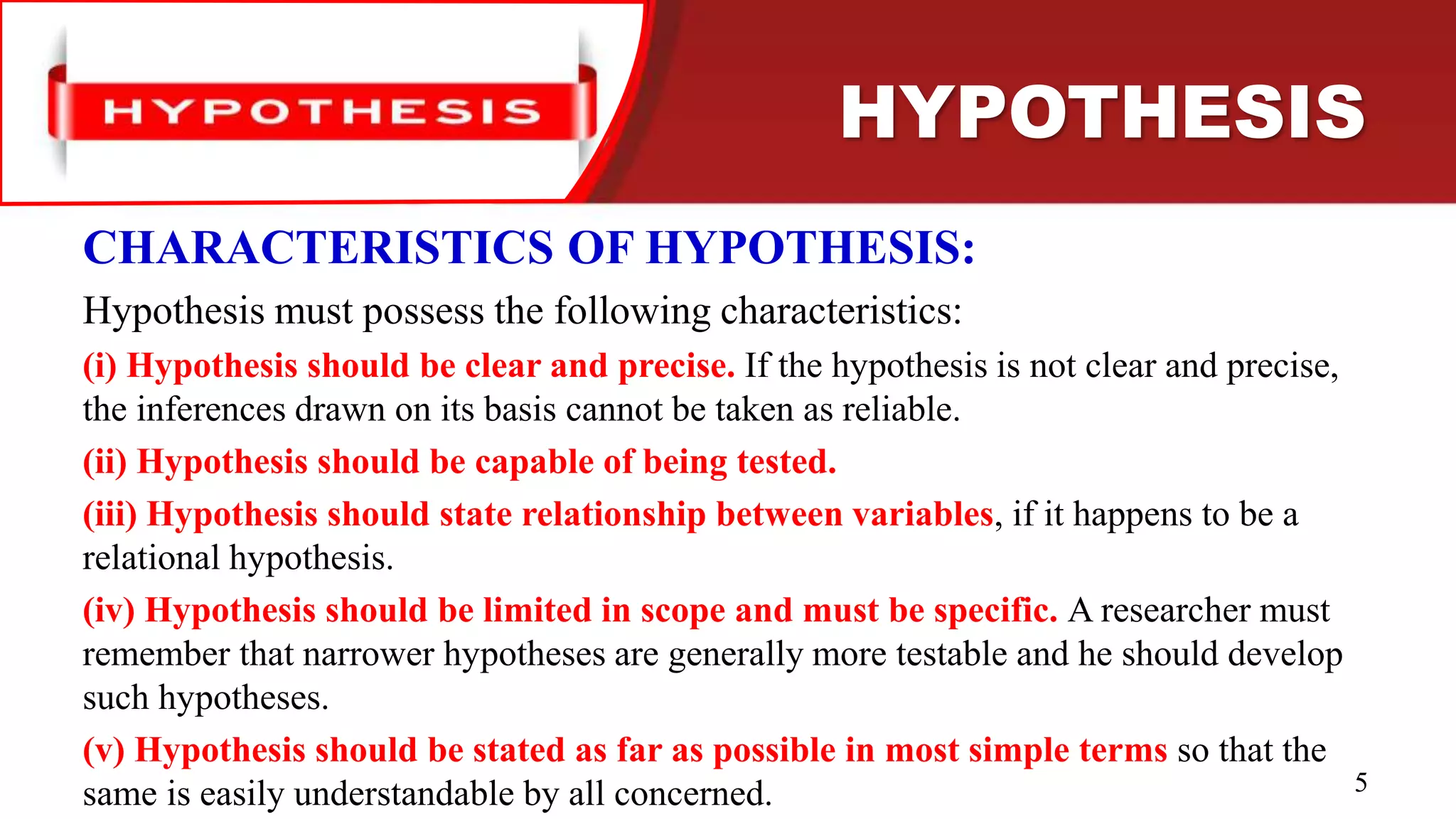 HYPOTHESIS

HYPOTHESIS

CHARACTERISTICS OF HYPOTHESIS:

Hypothesis must possess the following characteristics:

(i) Hypothesis should be clear and precise. If the hypothesis is not clear and precise, the inferences drawn on its basis cannot be taken as reliable.

(ii) Hypothesis should be capable of being tested.

(iii) Hypothesis should state relationship between variables, if it happens to be a relational hypothesis.

(iv) Hypothesis should be limited in scope and must be specific. A researcher must remember that narrower hypotheses are generally more testable and he should develop such hypotheses.

(v) Hypothesis should be stated as far as possible in most simple terms so that the same is easily understandable by all concerned.

5